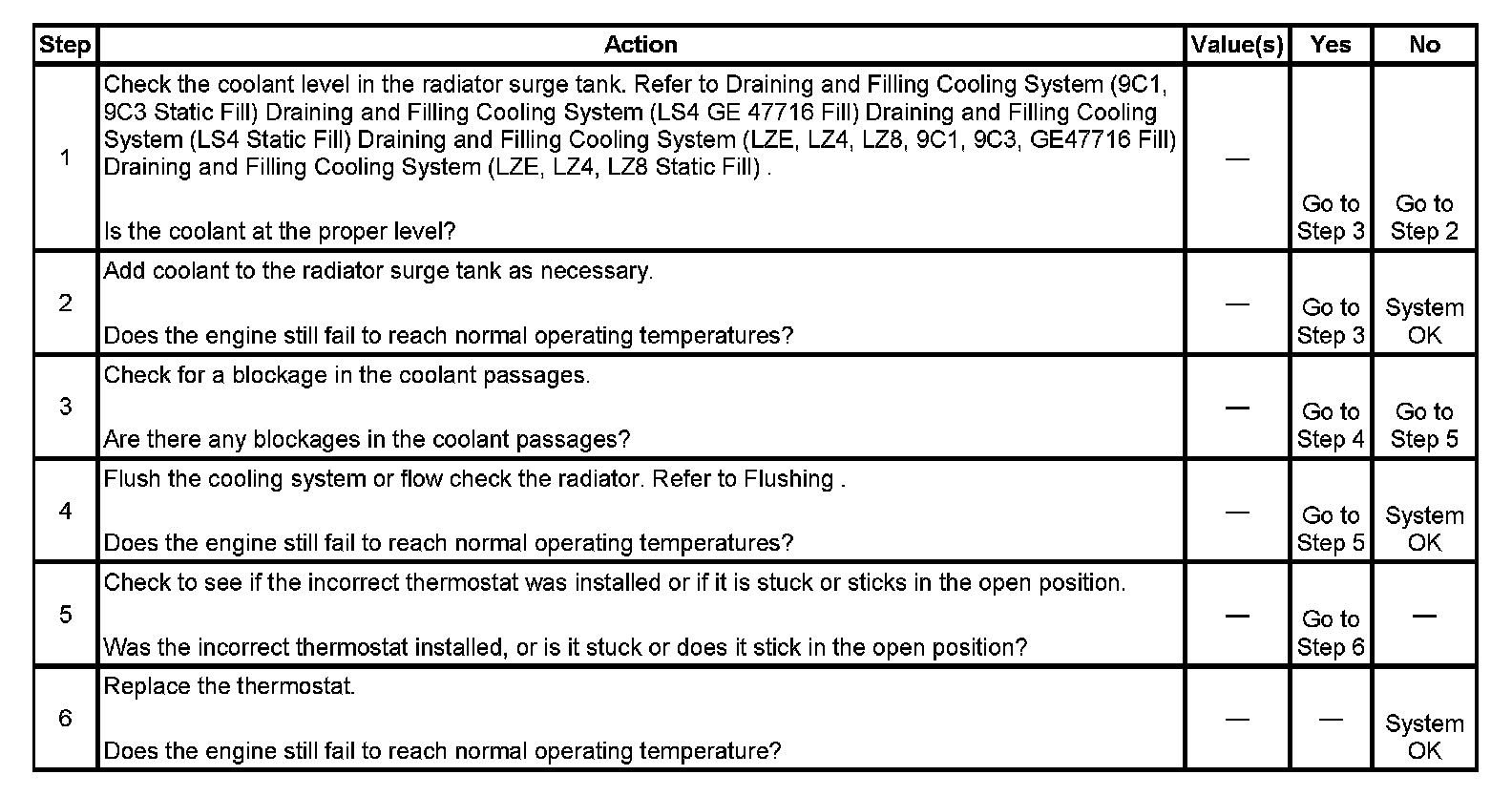 | Step | Action | Value(s) | Yes | No |
|---|---|---|---|---|
| 1 | Check the coolant level in the radiator surge tank. Refer to Draining and Filling Cooling System (9C1, 9C3 Static Fill) Draining and Filling Cooling System (LS4 GE 47716 Fill) Draining and Filling Cooling System (LS4 Static Fill) Draining and Filling Cooling System (LZE, LZ4, LZ8, 9C1, 9C3, GE47716 Fill) Draining and Filling Cooling System (LZE, LZ4, LZ8 Static Fill) . Is the coolant at the proper level? | — | Go to Step 3 | Go to Step 2 |
| 2 | Add coolant to the radiator surge tank as necessary. Does the engine still fail to reach normal operating temperatures? | — | Go to Step 3 | System OK |
| 3 | Check for a blockage in the coolant passages. Are there any blockages in the coolant passages? | — | Go to Step 4 | Go to Step 5 |
| 4 | Flush the cooling system or flow check the radiator. Refer to Flushing . Does the engine still fail to reach normal operating temperatures? | — | Go to Step 5 | System OK |
| 5 | Check to see if the incorrect thermostat was installed or if it is stuck or sticks in the open position. Was the incorrect thermostat installed, or is it stuck or does it stick in the open position? | — | Go to Step 6 | — |
| 6 | Replace the thermostat. Does the engine still fail to reach normal operating temperature? | — | — | System OK |